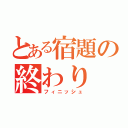 とある宿題の終わり
フィニッシュ